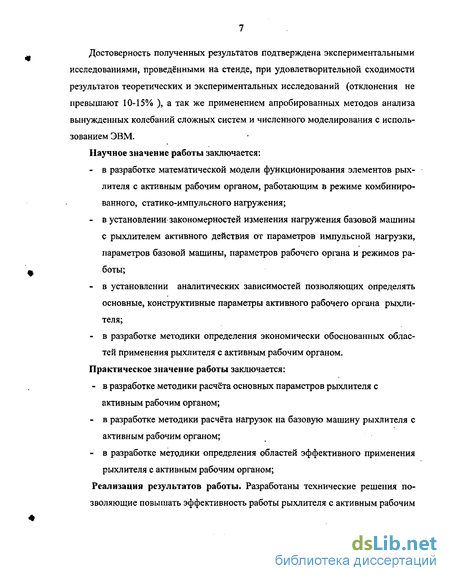 7

Достоверность полученных результатов подтверждена экспериментальными исследованиями, проведёнными на стенде, при удовлетворительной сходимости результатов теоретических и экспериментальных исследований (отклонения не превышают 10-15% ), а так же применением апробированных методов анализа вынужденных колебаний сложных систем и численного моделирования с использованием ЭВМ.

Научное значение работы заключается:

- в разработке математической модели функционирования элементов рыхлителя с активным рабочим органом, работающим в режиме комбинированного, статико-импульсного нагружения;
- в установлении закономерностей изменения нагружения базовой машины с рыхлителем активного действия от параметров импульсной нагрузки, параметров базовой машины, параметров рабочего органа и режимов работы;
- в установлении аналитических зависимостей позволяющих определять основные, конструктивные параметры активного рабочего органа рыхлителя;
- в разработке методики определения экономически обоснованных областей применения рыхлителя с активным рабочим органом.

Практическое значение работы заключается:

- в разработке методики расчёта основных параметров рыхлителя с активным рабочим органом;
- в разработке методики расчёта нагрузок на базовую машину рыхлителя с активным рабочим органом;
- в разработке методики определения областей эффективного применения рыхлителя с активным рабочим органом;

Реализация результатов работы. Разработаны технические решения позволяющие повышать эффективность работы рыхлителя с активным рабочим

dsLib.net
библиотека диссертаций